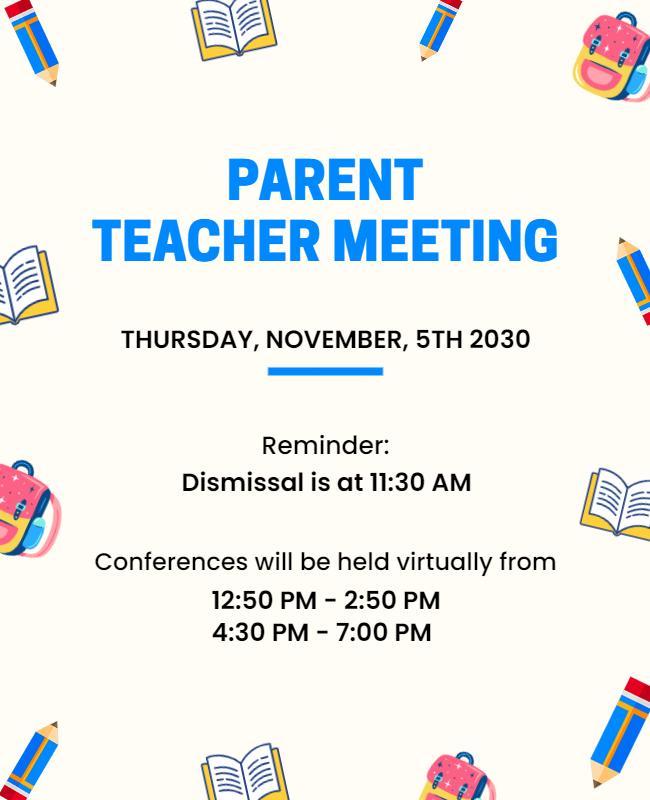 PARENT
TEACHER MEETING

THURSDAY, NOVEMBER, 5TH 2030

Reminder:
Dismissal is at 11:30 AM

Conferences will be held virtually from
12:50 PM - 2:50 PM
4:30 PM - 7:00 PM